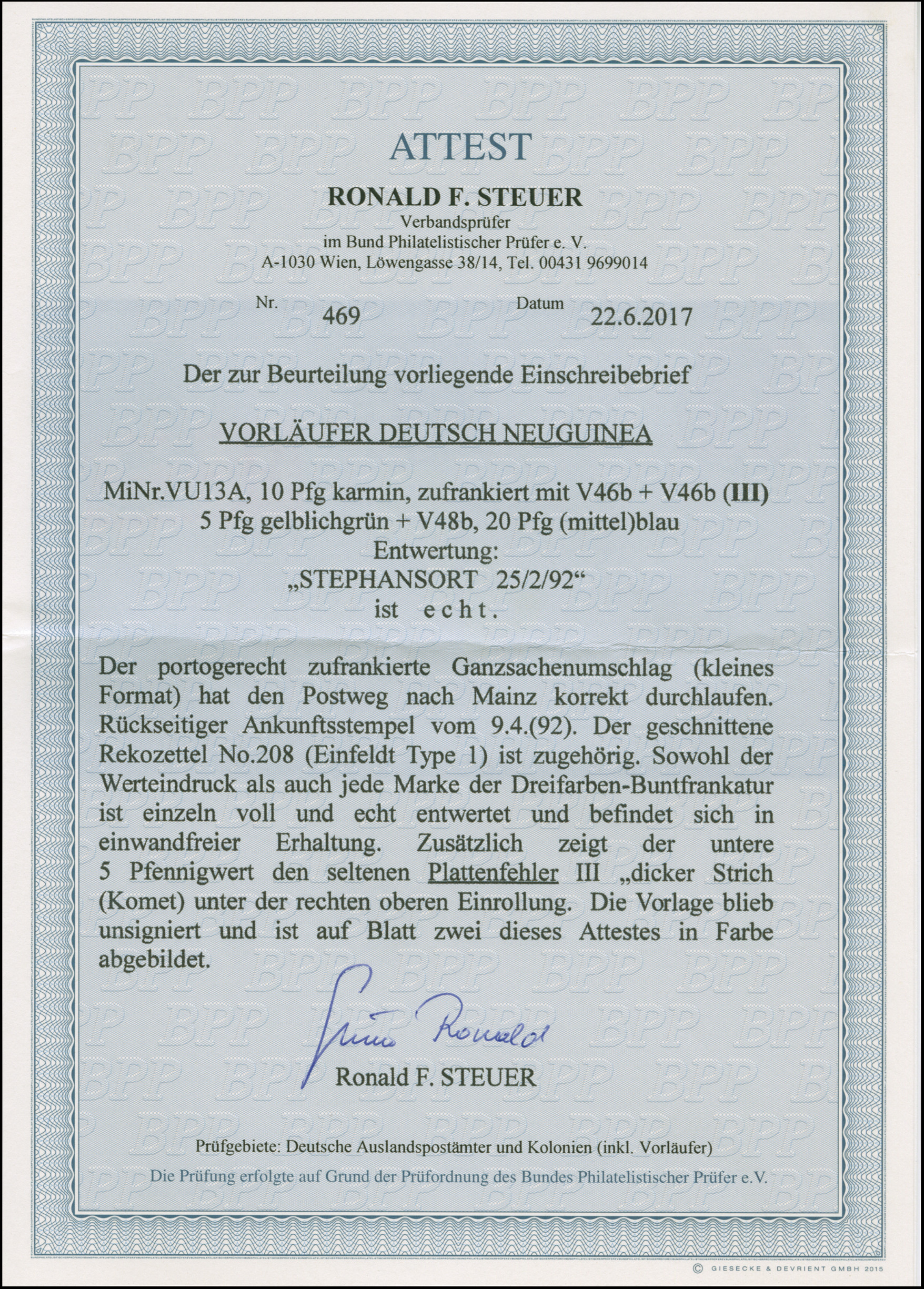 ATTEST

RONALD F. STEUER
Verbandsprüfer
im Bund Philatelistischer Prüfer e. V.
A-1030 Wien, Löwengasse 38/14, Tel. 00431 9699014

Nr. 469 Datum 22.6.2017

Der zur Beurteilung vorliegende Einschreibebrief

VORLÄUFER DEUTSCH NEUGUINEA

MiNr.VU13A, 10 Pfg karmin, zufrankiert mit V46b + V46b (III)
5 Pfg gelblichgrün + V48b, 20 Pfg (mittel)blau
Entwertung:
„STEPHANSORT 25/2/92“
ist echt.

Der portogerecht zufrankierte Ganzsachenumschlag (kleines Format) hat den Postweg nach Mainz korrekt durchlaufen. Rückseitiger Ankunftsstempel vom 9.4.(92). Der geschnittene Rekozettel No.208 (Einfeldt Type 1) ist zugehörig. Sowohl der Werteindruck als auch jede Marke der Dreifarben-Buntfrankatur ist einzeln voll und echt entwertet und befindet sich in einwandfreier Erhaltung. Zusätzlich zeigt der untere 5 Pfennigwert den seltenen Plattenfehler III „dicker Strich (Komet) unter der rechten oberen Einrollung. Die Vorlage blieb unsigniert und ist auf Blatt zwei dieses Attestes in Farbe abgebildet.

Steuer Ronald
Ronald F. STEUER

Prüfgebiete: Deutsche Auslandspostämter und Kolonien (inkl. Vorläufer)
Die Prüfung erfolgte auf Grund der Prüfordnung des Bundes Philatelistischer Prüfer e.V.

© GIESECKE & DEVRIENT GMBH 2015